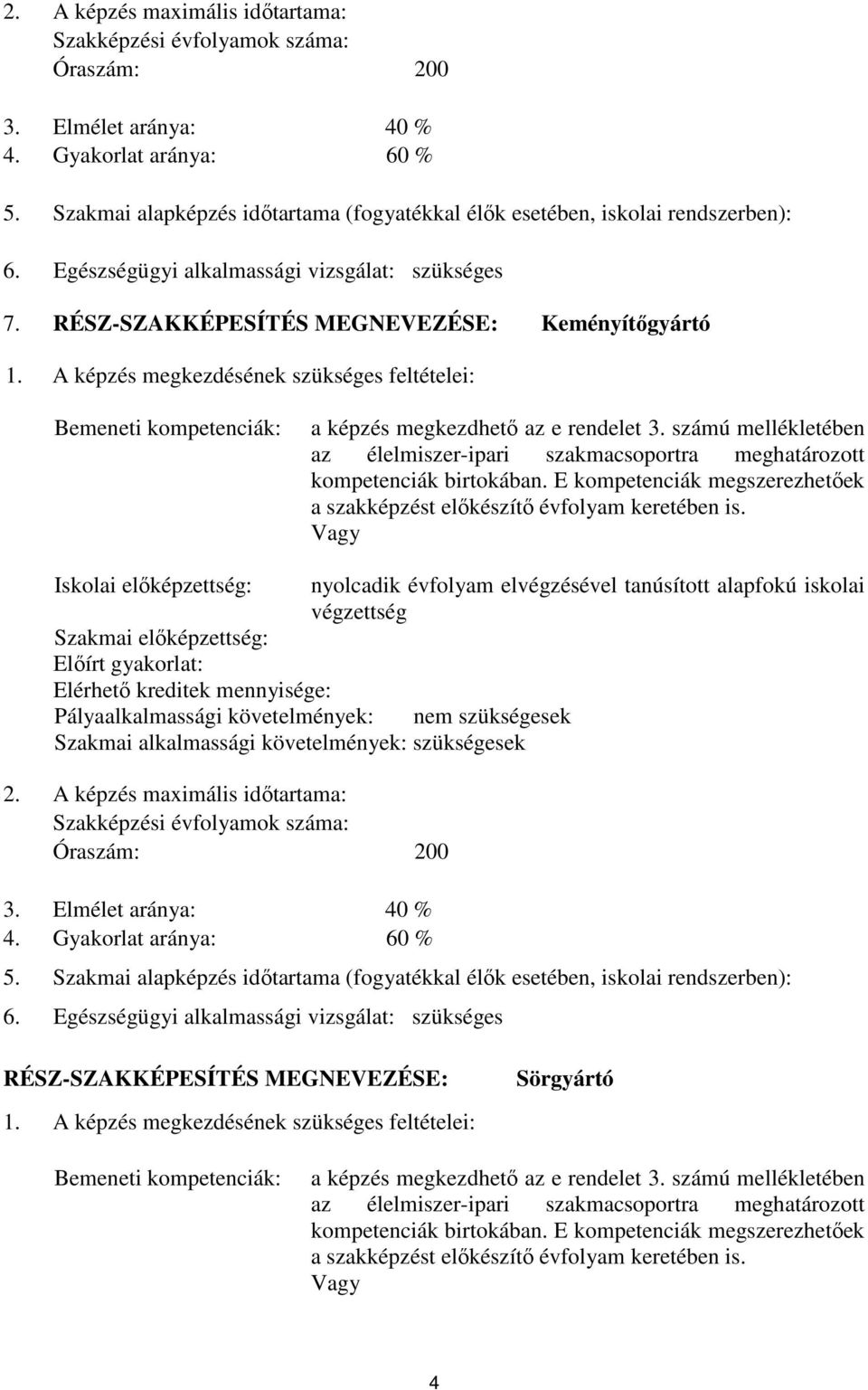 2. A képzés maximális időtartama:
Szakképzési évfolyamok száma:
Óraszám: 200

3. Elmélet aránya: 40 %
4. Gyakorlat aránya: 60 %

5. Szakmai alapképzés időtartama (fogyatékkal élők esetében, iskolai rendszerben):

6. Egészségügyi alkalmassági vizsgálat: szükséges

7. RÉSZ-SZAKKÉPESÍTÉS MEGNEVEZÉSE: Keményítőgyártó

1. A képzés megkezdésének szükséges feltételei:

Bemeneti kompetenciák: a képzés megkezdhető az e rendelet 3. számú mellékletében az élelmiszer-ipari szakmacsoportra meghatározott kompetenciák birtokában. E kompetenciák megszerezhetőek a szakképzést előkészítő évfolyam keretében is.
Vagy

Iskolai előképzettség: nyolcadik évfolyam elvégzésével tanúsított alapfokú iskolai végzettség
Szakmai előképzettség:
Előírt gyakorlat:
Elérhető kreditek mennyisége:
Pályaalkalmassági követelmények: nem szükségesek
Szakmai alkalmassági követelmények: szükségesek

2. A képzés maximális időtartama:
Szakképzési évfolyamok száma:
Óraszám: 200

3. Elmélet aránya: 40 %
4. Gyakorlat aránya: 60 %

5. Szakmai alapképzés időtartama (fogyatékkal élők esetében, iskolai rendszerben):

6. Egészségügyi alkalmassági vizsgálat: szükséges

RÉSZ-SZAKKÉPESÍTÉS MEGNEVEZÉSE: Sörgyártó

1. A képzés megkezdésének szükséges feltételei:

Bemeneti kompetenciák: a képzés megkezdhető az e rendelet 3. számú mellékletében az élelmiszer-ipari szakmacsoportra meghatározott kompetenciák birtokában. E kompetenciák megszerezhetőek a szakképzést előkészítő évfolyam keretében is.
Vagy

4